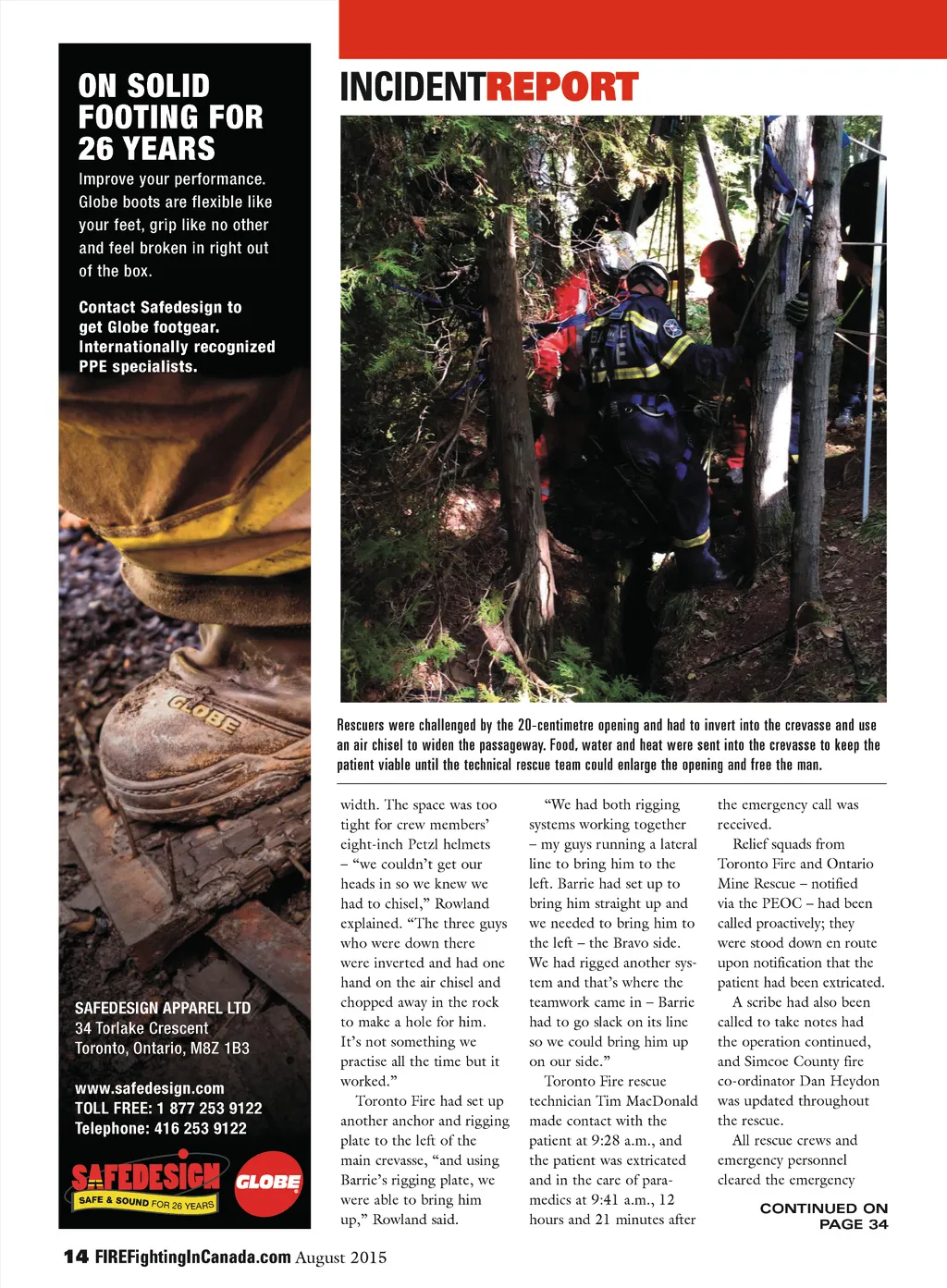 ON SOLID FOOTING FOR 26 YEARS

Improve your performance. Globe boots are flexible like your feet, grip like no other and feel broken in right out of the box.

Contact Safedesign to get Globe footgear. Internationally recognized PPE specialists.

GLOBE

SAFEDESIGN APPAREL LTD
34 Torlake Crescent
Toronto, Ontario, M8Z 1B3

www.safedesign.com
TOLL FREE: 1 877 253 9122
Telephone: 416 253 9122

SAFEDESIGN SAFE & SOUND FOR 26 YEARS
GLOBE

INCIDENTREPORT

Rescuers were challenged by the 20-centimetre opening and had to invert into the crevasse and use an air chisel to widen the passageway. Food, water and heat were sent into the crevasse to keep the patient viable until the technical rescue team could enlarge the opening and free the man.

width. The space was too tight for crew members' eight-inch Petzl helmets – "we couldn't get our heads in so we knew we had to chisel," Rowland explained. "The three guys who were down there were inverted and had one hand on the air chisel and chopped away in the rock to make a hole for him. It's not something we practise all the time but it worked."

Toronto Fire had set up another anchor and rigging plate to the left of the main crevasse, "and using Barrie's rigging plate, we were able to bring him up," Rowland said.

"We had both rigging systems working together – my guys running a lateral line to bring him to the left. Barrie had set up to bring him straight up and we needed to bring him to the left – the Bravo side. We had rigged another system and that's where the teamwork came in – Barrie had to go slack on its line so we could bring him up on our side."

Toronto Fire rescue technician Tim MacDonald made contact with the patient at 9:28 a.m., and the patient was extricated and in the care of paramedics at 9:41 a.m., 12 hours and 21 minutes after the emergency call was received.

Relief squads from Toronto Fire and Ontario Mine Rescue – notified via the PEOC – had been called proactively; they were stood down en route upon notification that the patient had been extricated.

A scribe had also been called to take notes had the operation continued, and Simcoe County fire co-ordinator Dan Heydon was updated throughout the rescue.

All rescue crews and emergency personnel cleared the emergency

CONTINUED ON PAGE 34

14 FIREFightingInCanada.com August 2015